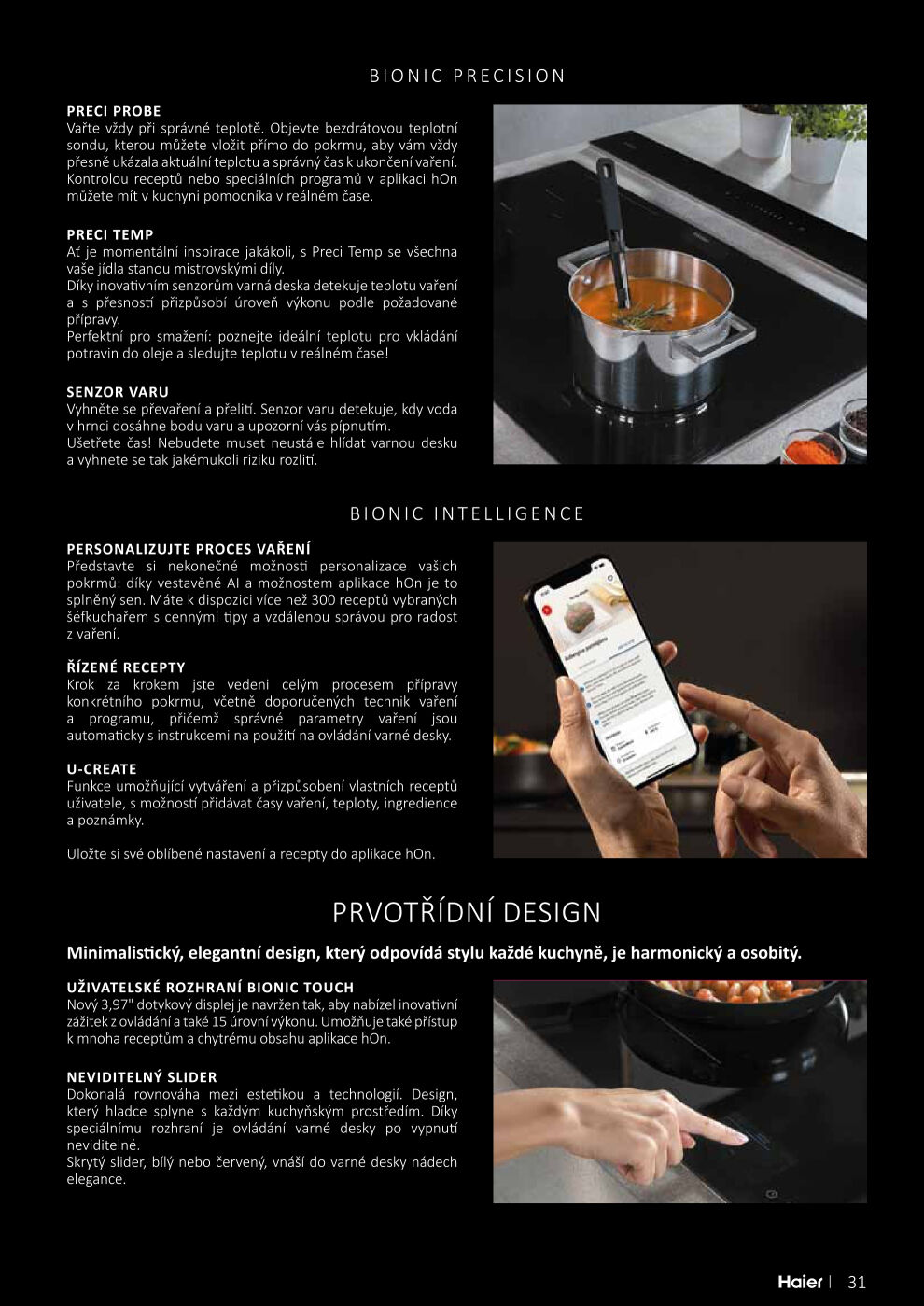 BIONIC PRECISION

PRECI PROBE
Vařte vždy při správné teplotě. Objevte bezdrátovou teplotní sondu, kterou můžete vložit přímo do pokrmu, aby vám vždy přesně ukázala aktuální teplotu a správný čas k ukončení vaření. Kontrolou receptů nebo speciálních programů v aplikaci hOn můžete mít v kuchyni pomocníka v reálném čase.

PRECI TEMP
Ať je momentální inspirace jakákoli, s Preci Temp se všechna vaše jídla stanou mistrovskými díly.
Díky inovativním senzorům varná deska detekuje teplotu vaření a s přesností přizpůsobí úroveň výkonu podle požadované přípravy.
Perfektní pro smažení: poznejte ideální teplotu pro vkládání potravin do oleje a sledujte teplotu v reálném čase!

SENZOR VARU
Vyhněte se převaření a přelití. Senzor varu detekuje, kdy voda v hrnci dosáhne bodu varu a upozorní vás pípnutím.
Ušetřete čas! Nebudete muset neustále hlídat varnou desku a vyhnete se tak jakémukoli riziku rozlití.

BIONIC INTELLIGENCE

PERSONALIZUJTE PROCES VAŘENÍ
Představte si nekonečné možnosti personalizace vašich pokrmů: díky vestavěné AI a možnostem aplikace hOn je to splněný sen. Máte k dispozici více než 300 receptů vybraných šéfkuchařem s cennými tipy a vzdálenou správou pro radost z vaření.

ŘÍZENÉ RECEPTY
Krok za krokem jste vedeni celým procesem přípravy konkrétního pokrmu, včetně doporučených technik vaření a programu, přičemž správné parametry vaření jsou automaticky s instrukcemi na použití na ovládání varné desky.

U-CREATE
Funkce umožňující vytváření a přizpůsobení vlastních receptů uživatele, s možností přidávat časy vaření, teploty, ingredience a poznámky.

Uložte si své oblíbené nastavení a recepty do aplikace hOn.

PRVOTŘÍDNÍ DESIGN

Minimalistický, elegantní design, který odpovídá stylu každé kuchyně, je harmonický a osobitý.

UŽIVATELSKÉ ROZHRANÍ BIONIC TOUCH
Nový 3,97" dotykový displej je navržen tak, aby nabízel inovativní zážitek z ovládání a také 15 úrovní výkonu. Umožňuje také přístup k mnoha receptům a chytrému obsahu aplikace hOn.

NEVIDITELNÝ SLIDER
Dokonalá rovnováha mezi estetikou a technologií. Design, který hladce splyne s každým kuchyňským prostředím. Díky speciálnímu rozhraní je ovládání varné desky po vypnutí neviditelné.
Skrytý slider, bílý nebo červený, vnáší do varné desky nádech elegance.

Haier | 31